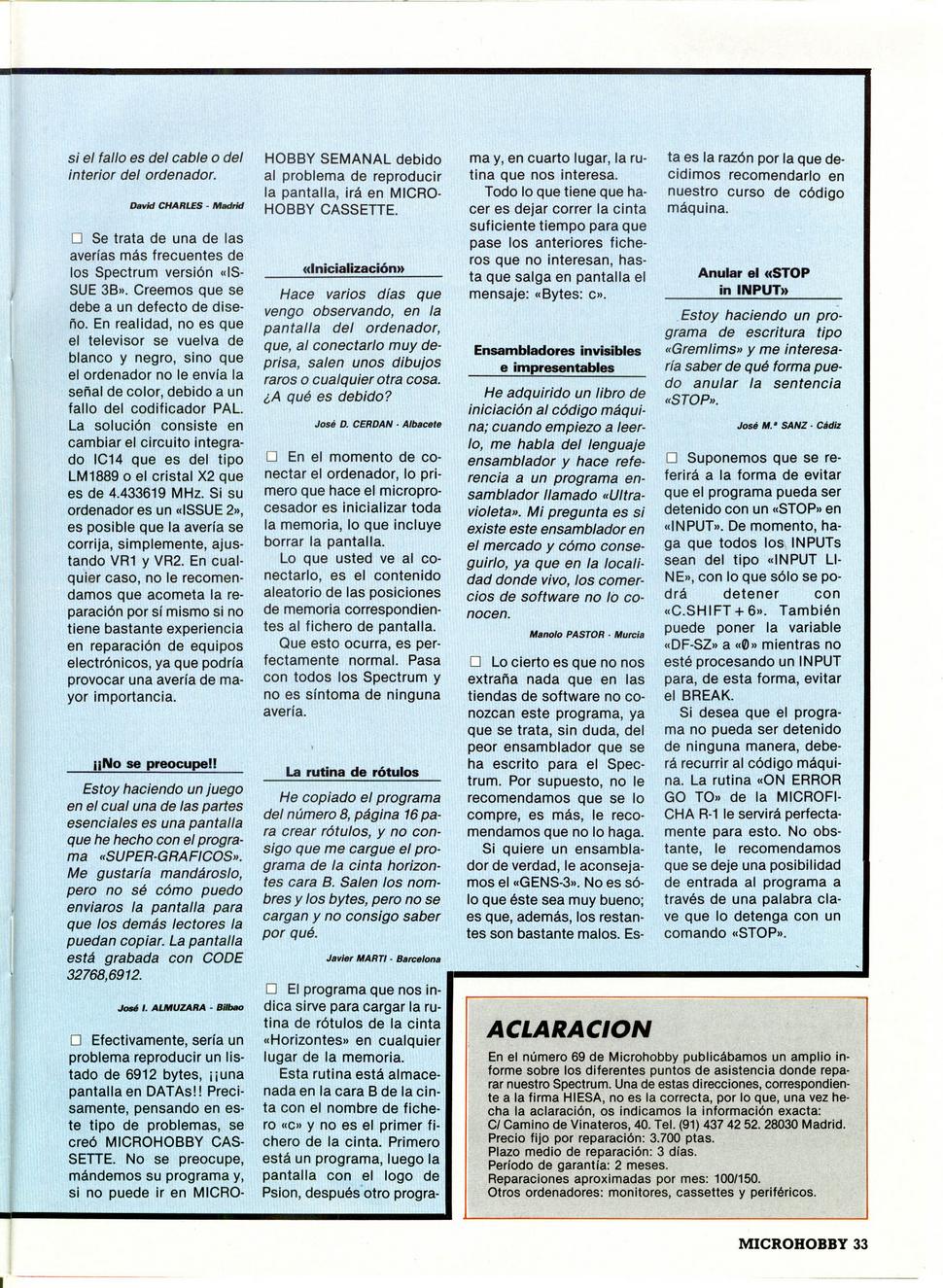 si el fallo es del cable o del interior del ordenador.

David CHARLES - Madrid

☐ Se trata de una de las averías más frecuentes de los Spectrum versión «ISSUE 3B». Creemos que se debe a un defecto de diseño. En realidad, no es que el televisor se vuelva de blanco y negro, sino que el ordenador no le envía la señal de color, debido a un fallo del codificador PAL. La solución consiste en cambiar el circuito integrado IC14 que es del tipo LM1889 o el cristal X2 que es de 4.433619 MHz. Si su ordenador es un «ISSUE 2», es posible que la avería se corrija, simplemente, ajustando VR1 y VR2. En cualquier caso, no le recomendamos que acometa la reparación por sí mismo si no tiene bastante experiencia en reparación de equipos electrónicos, ya que podría provocar una avería de mayor importancia.

¡¡No se preocupe!!

Estoy haciendo un juego en el cual una de las partes esenciales es una pantalla que he hecho con el programa «SUPER-GRAFICOS». Me gustaría mandároslo, pero no sé cómo puedo enviaros la pantalla para que los demás lectores la puedan copiar. La pantalla está grabada con CODE 32768,6912.

José I. ALMUZARA - Bilbao

☐ Efectivamente, sería un problema reproducir un listado de 6912 bytes, ¡¡una pantalla en DATAs!! Precisamente, pensando en este tipo de problemas, se creó MICROHOBBY CASSETTE. No se preocupe, mándemos su programa y, si no puede ir en MICROHOBBY SEMANAL debido al problema de reproducir la pantalla, irá en MICROHOBBY CASSETTE.

«Inicialización»

Hace varios días que vengo observando, en la pantalla del ordenador, que, al conectarlo muy deprisa, salen unos dibujos raros o cualquier otra cosa. ¿A qué es debido?

José D. CERDAN - Albacete

☐ En el momento de conectar el ordenador, lo primero que hace el microprocesador es inicializar toda la memoria, lo que incluye borrar la pantalla.

Lo que usted ve al conectarlo, es el contenido aleatorio de las posiciones de memoria correspondientes al fichero de pantalla.

Que esto ocurra, es perfectamente normal. Pasa con todos los Spectrum y no es síntoma de ninguna avería.

La rutina de rótulos

He copiado el programa del número 8, página 16 para crear rótulos, y no consigo que me cargue el programa de la cinta horizontes cara B. Salen los nombres y los bytes, pero no se cargan y no consigo saber por qué.

Javier MARTI - Barcelona

☐ El programa que nos indica sirve para cargar la rutina de rótulos de la cinta «Horizontes» en cualquier lugar de la memoria.

Esta rutina está almacenada en la cara B de la cinta con el nombre de fichero «c» y no es el primer fichero de la cinta. Primero está un programa, luego la pantalla con el logo de Psion, después otro programa y, en cuarto lugar, la rutina que nos interesa.

Todo lo que tiene que hacer es dejar correr la cinta suficiente tiempo para que pase los anteriores ficheros que no interesan, hasta que salga en pantalla el mensaje: «Bytes: c».

Ensambladores invisibles e impresentables

He adquirido un libro de iniciación al código máquina; cuando empiezo a leerlo, me habla del lenguaje ensamblador y hace referencia a un programa ensamblador llamado «Ultravioleta». Mi pregunta es si existe este ensamblador en el mercado y cómo conseguirlo, ya que en la localidad donde vivo, los comercios de software no lo conocen.

Manolo PASTOR - Murcia

☐ Lo cierto es que no nos extraña nada que en las tiendas de software no conozcan este programa, ya que se trata, sin duda, del peor ensamblador que se ha escrito para el Spectrum. Por supuesto, no le recomendamos que se lo compre, es más, le recomendamos que no lo haga.

Si quiere un ensamblador de verdad, le aconsejamos el «GENS-3». No es sólo que éste sea muy bueno; es que, además, los restantes son bastante malos. Esta es la razón por la que decidimos recomendarlo en nuestro curso de código máquina.

Anular el «STOP in INPUT»

Estoy haciendo un programa de escritura tipo «Gremlims» y me interesaría saber de qué forma puedo anular la sentencia «STOP».

José M.ª SANZ - Cádiz

☐ Suponemos que se referirá a la forma de evitar que el programa pueda ser detenido con un «STOP» en «INPUT». De momento, haga que todos los INPUTs sean del tipo «INPUT LINE», con lo que sólo se podrá detener con «C.SHIFT + 6». También puede poner la variable «DF-SZ» a «0» mientras no esté procesando un INPUT para, de esta forma, evitar el BREAK.

Si desea que el programa no pueda ser detenido de ninguna manera, deberá recurrir al código máquina. La rutina «ON ERROR GO TO» de la MICROFICHA R-1 le servirá perfectamente para esto. No obstante, le recomendamos que se deje una posibilidad de entrada al programa a través de una palabra clave que lo detenga con un comando «STOP».

ACLARACION

En el número 69 de Microhobby publicábamos un amplio informe sobre los diferentes puntos de asistencia donde reparar nuestro Spectrum. Una de estas direcciones, correspondiente a la firma HIESA, no es la correcta, por lo que, una vez hecha la aclaración, os indicamos la información exacta:
C/ Camino de Vinateros, 40. Tel. (91) 437 42 52. 28030 Madrid.
Precio fijo por reparación: 3.700 ptas.
Plazo medio de reparación: 3 días.
Período de garantía: 2 meses.
Reparaciones aproximadas por mes: 100/150.
Otros ordenadores: monitores, cassettes y periféricos.

MICROHOBBY 33